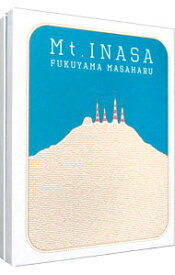 Mt.INASA
FUKUYAMA MASAHARU